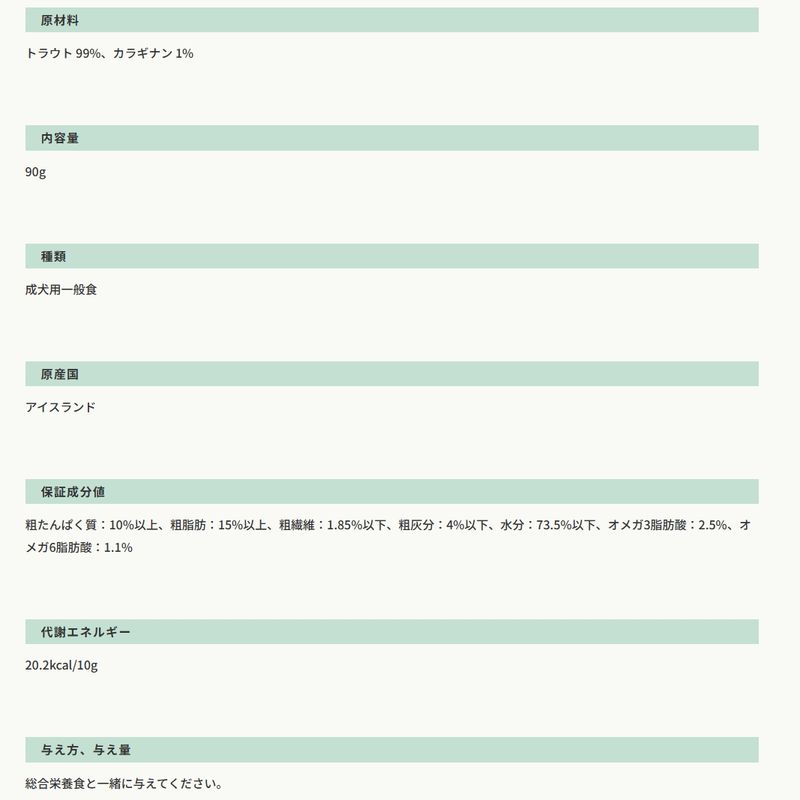 原材料

トラウト 99%、カラギナン 1%

内容量

90g

種類

成犬用一般食

原産国

アイスランド

保証成分値

粗たんぱく質：10%以上、粗脂肪：15%以上、粗繊維：1.85%以下、粗灰分：4%以下、水分：73.5%以下、オメガ3脂肪酸：2.5%、オメガ6脂肪酸：1.1%

代謝エネルギー

20.2kcal/10g

与え方、与え量

総合栄養食と一緒に与えてください。